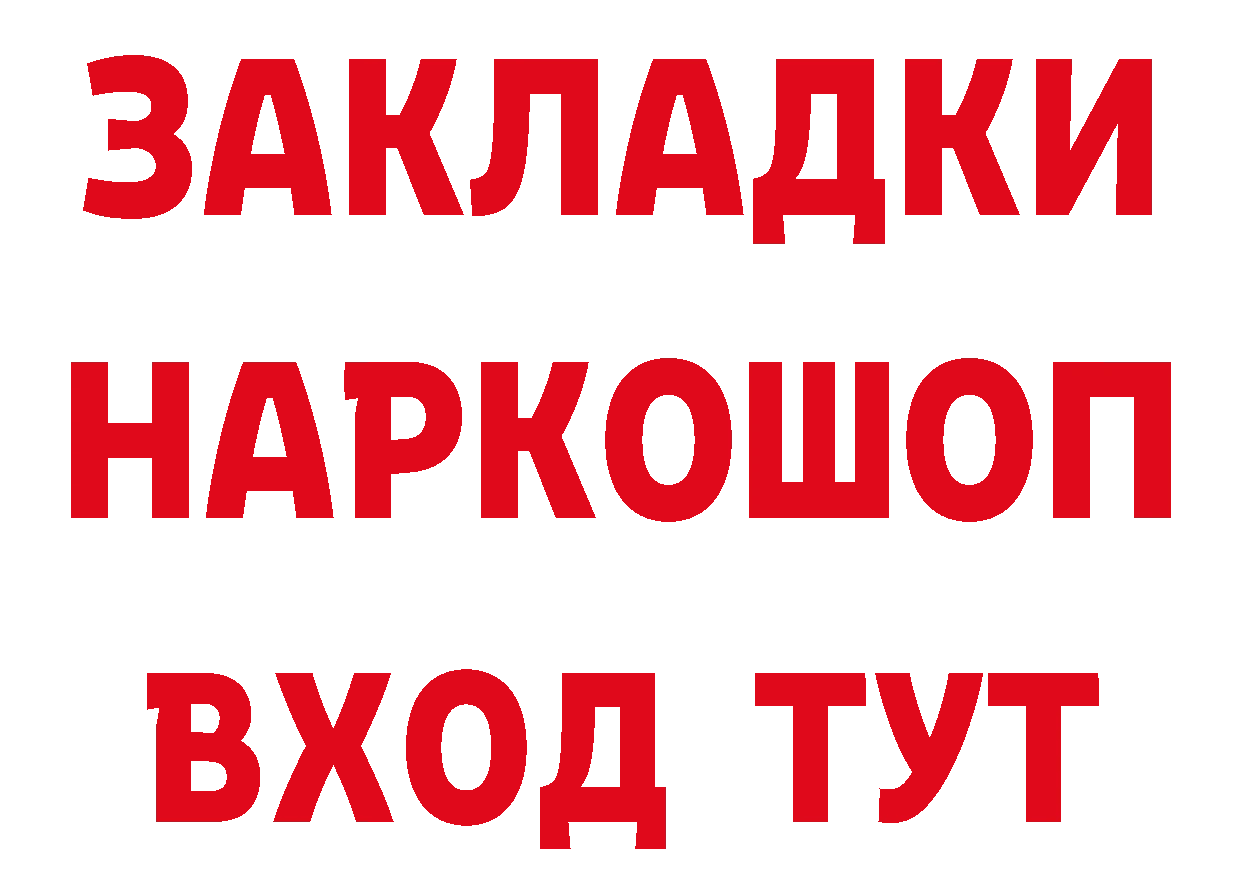 ЗАКЛАДКИ НАРКОШОП ВХОД ТУТ